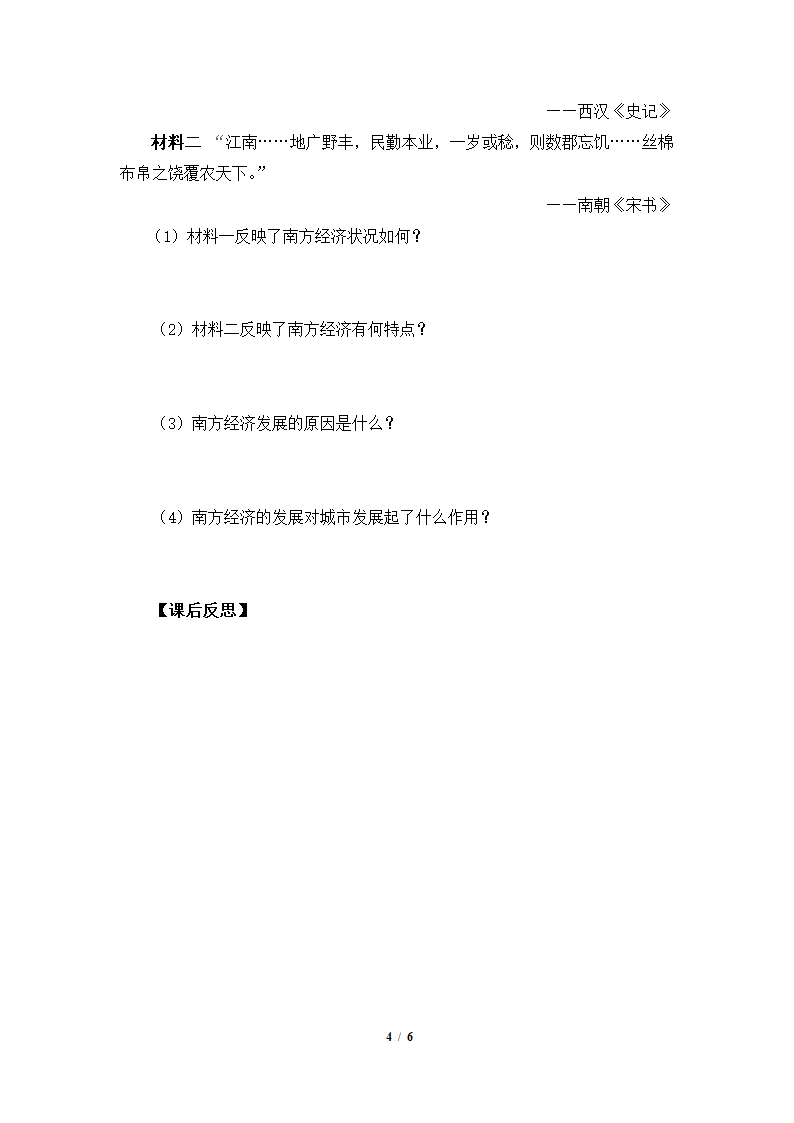 ——西汉《史记》

材料二 “江南……地广野丰，民勤本业，一岁或稔，则数郡忘饥……丝棉布帛之饶覆衣天下。”

——南朝《宋书》

（1）材料一反映了南方经济状况如何？

（2）材料二反映了南方经济有何特点？

（3）南方经济发展的原因是什么？

（4）南方经济的发展对城市发展起了什么作用？

【课后反思】

4 / 6